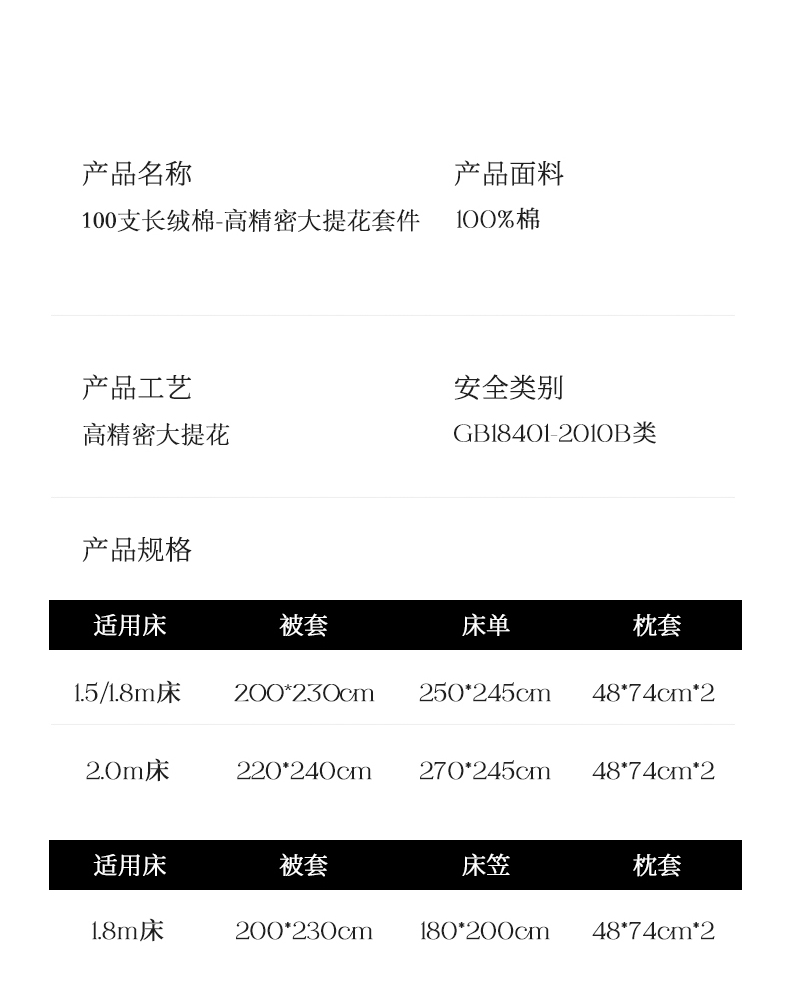 产品名称
100支长绒棉-高精密大提花套件

产品面料
100%棉

产品工艺
高精密大提花

安全类别
GB18401-2010B类

产品规格

| 适用床 | 被套 | 床单 | 枕套 |
|---|---|---|---|
| 1.5/1.8m床 | 200*230cm | 250*245cm | 48*74cm*2 |
| 2.0m床 | 220*240cm | 270*245cm | 48*74cm*2 |

| 适用床 | 被套 | 床笠 | 枕套 |
|---|---|---|---|
| 1.8m床 | 200*230cm | 180*200cm | 48*74cm*2 |